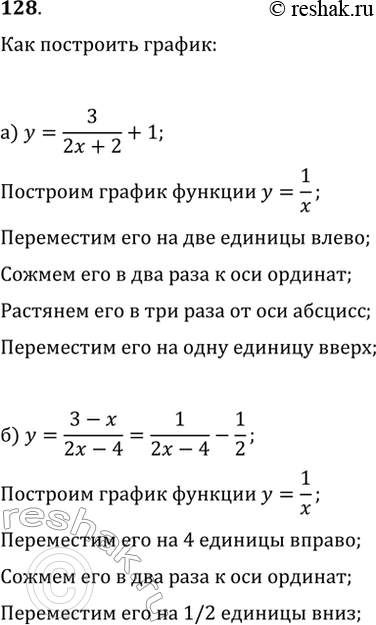 128.

© reshak.ru

Как построить график:

а) $y = \frac{3}{2x+2} + 1$;

Построим график функции $y = \frac{1}{x}$;

Переместим его на две единицы влево;

Сожмем его в два раза к оси ординат;

Растянем его в три раза от оси абсцисс;

Переместим его на одну единицу вверх;

б) $y = \frac{3-x}{2x-4} = \frac{1}{2x-4} - \frac{1}{2}$;

Построим график функции $y = \frac{1}{x}$;

Переместим его на 4 единицы вправо;

Сожмем его в два раза к оси ординат;

Переместим его на 1/2 единицы вниз;

reshak.ru